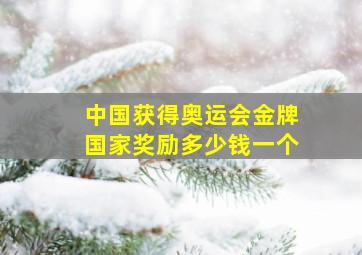 中国获得奥运会金牌
国家奖励多少钱一个